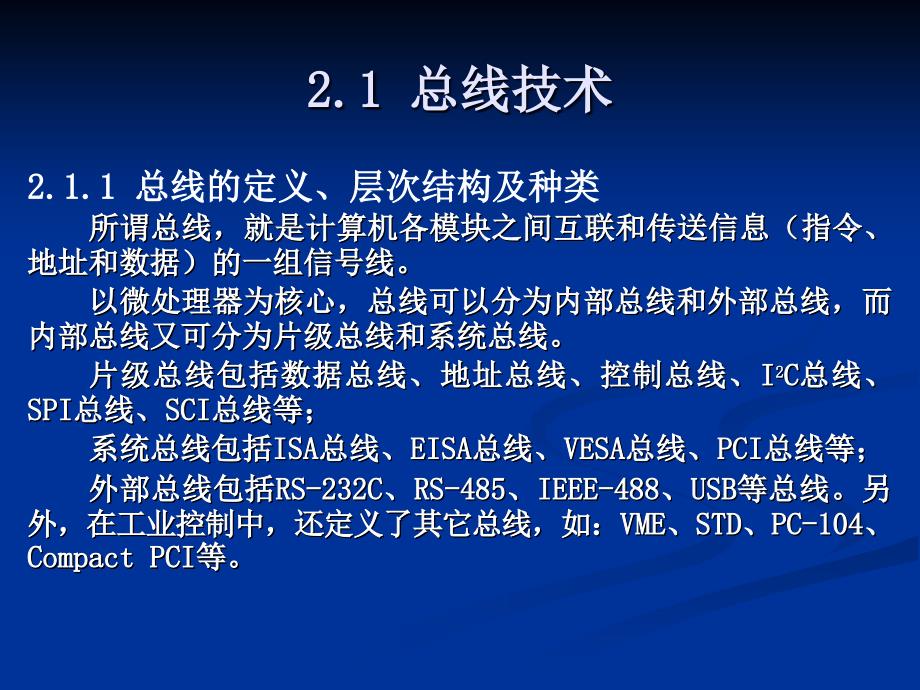 2.1 总线技术

2.1.1 总线的定义、层次结构及种类

所谓总线，就是计算机各模块之间互联和传送信息（指令、地址和数据）的一组信号线。

以微处理器为核心，总线可以分为内部总线和外部总线，而内部总线又可分为片级总线和系统总线。

片级总线包括数据总线、地址总线、控制总线、$I^2C$总线、SPI总线、SCI总线等；

系统总线包括ISA总线、EISA总线、VESA总线、PCI总线等；

外部总线包括RS-232C、RS-485、IEEE-488、USB等总线。另外，在工业控制中，还定义了其它总线，如：VME、STD、PC-104、Compact PCI等。